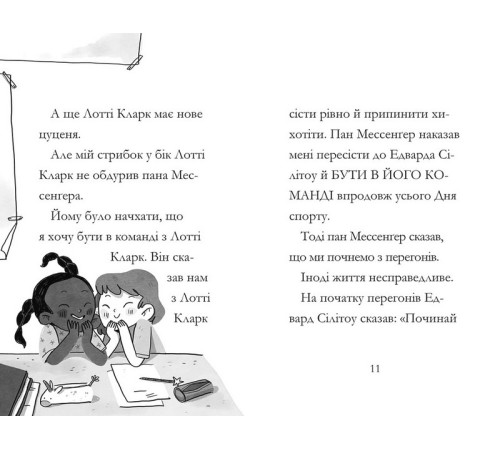 А ще Лотті Кларк має нове цуценя.

Але мій стрибок у бік Лотті Кларк не обдурив пана Мессенгера.

Йому було начхати, що я хочу бути в команді з Лотті Кларк. Він сказав нам з Лотті Кларк сісти рівно й припинити хихотіти. Пан Мессенґер наказав мені пересісти до Едварда Сілітоу й БУТИ В ЙОГО КОМАНДІ впродовж усього Дня спорту.

Тоді пан Мессенґер сказав, що ми почнемо з перегонів.

Іноді життя несправедливе.

На початку перегонів Едвард Сілітоу сказав: «Починай

11